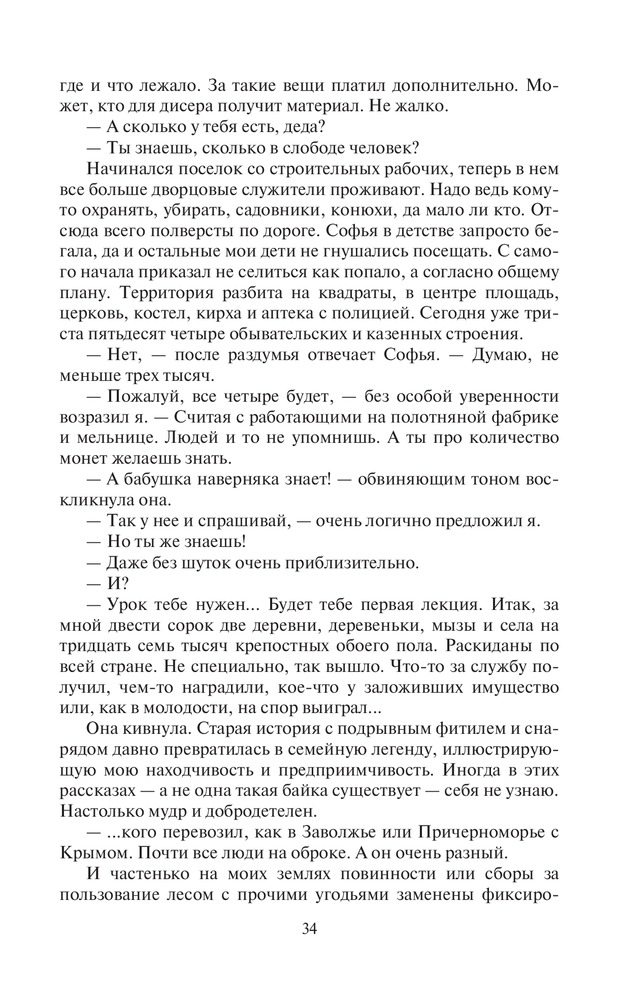 где и что лежало. За такие вещи платил дополнительно. Может, кто для дисера получит материал. Не жалко.

— А сколько у тебя есть, деда?

— Ты знаешь, сколько в слободе человек?

Начинался поселок со строительных рабочих, теперь в нем все больше дворцовые служители проживают. Надо ведь кому-то охранять, убирать, садовники, конюхи, да мало ли кто. Отсюда всего полверсты по дороге. Софья в детстве запросто бегала, да и остальные мои дети не гнушались посещать. С самого начала приказал не селиться как попало, а согласно общему плану. Территория разбита на квадраты, в центре площадь, церковь, костел, кирха и аптека с полицией. Сегодня уже триста пятьдесят четыре обывательских и казенных строения.

— Нет, — после раздумья отвечает Софья. — Думаю, не меньше трех тысяч.

— Пожалуй, все четыре будет, — без особой уверенности возразил я. — Считая с работающими на полотняной фабрике и мельнице. Людей и то не упомнишь. А ты про количество монет желаешь знать.

— А бабушка наверняка знает! — обвиняющим тоном воскликнула она.

— Так у нее и спрашивай, — очень логично предложил я.

— Но ты же знаешь!

— Даже без шуток очень приблизительно.

— И?

— Урок тебе нужен... Будет тебе первая лекция. Итак, за мной двести сорок две деревни, деревеньки, мызы и села на тридцать семь тысяч крепостных обоего пола. Раскиданы по всей стране. Не специально, так вышло. Что-то за службу получил, чем-то наградили, кое-что у заложивших имущество или, как в молодости, на спор выиграл...

Она кивнула. Старая история с подрывным фитилем и снарядом давно превратилась в семейную легенду, иллюстрирующую мою находчивость и предприимчивость. Иногда в этих рассказах — а не одна такая байка существует — себя не узнаю. Настолько мудр и добродетелен.

— ...кого перевозил, как в Заволжье или Причерноморье с Крымом. Почти все люди на оброке. А он очень разный.

И частенько на моих землях повинности или сборы за пользование лесом с прочими угодьями заменены фиксиро-

34